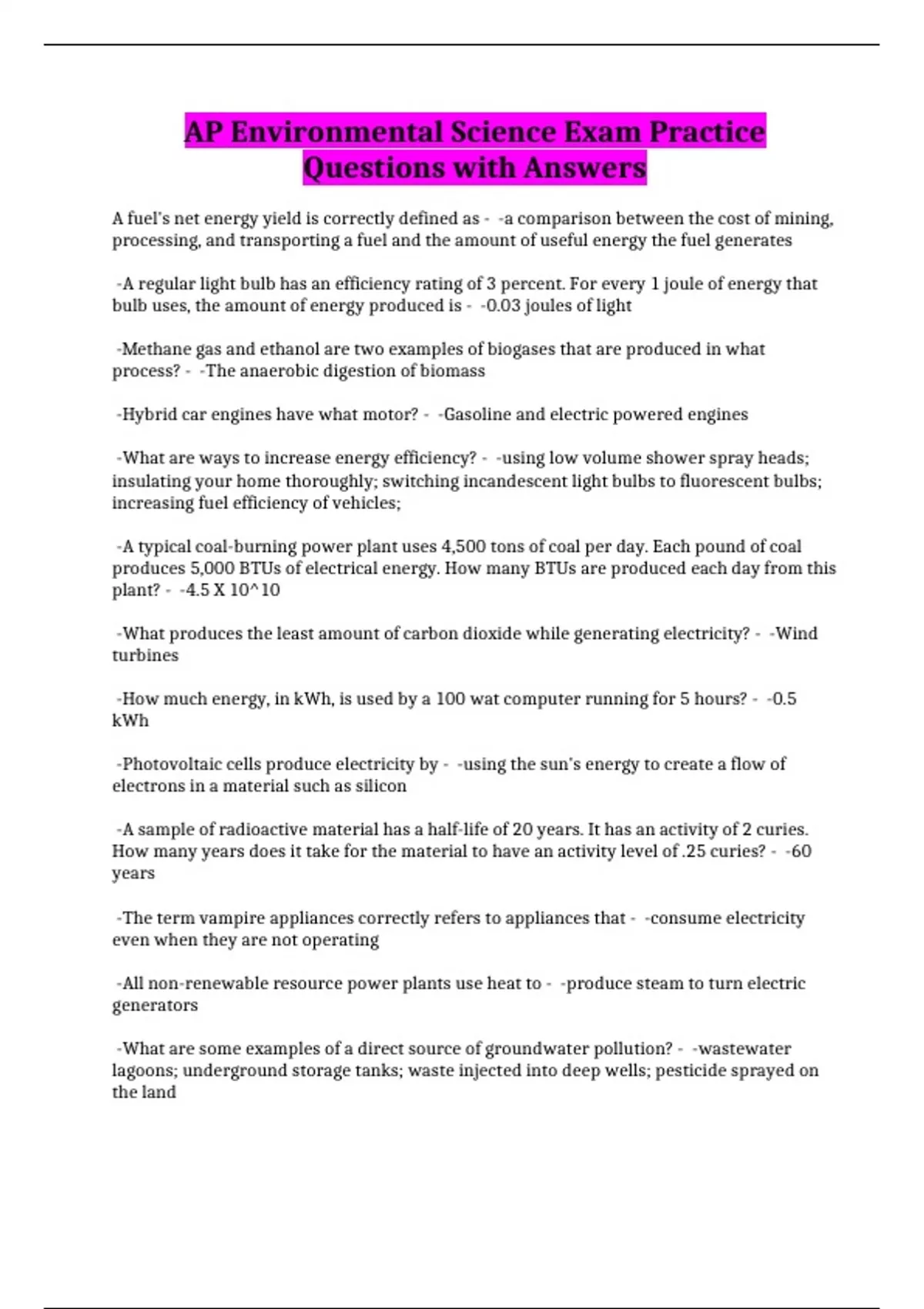 AP Environmental Science Exam Practice Questions with Answers

A fuel's net energy yield is correctly defined as - -a comparison between the cost of mining, processing, and transporting a fuel and the amount of useful energy the fuel generates

-A regular light bulb has an efficiency rating of 3 percent. For every 1 joule of energy that bulb uses, the amount of energy produced is - -0.03 joules of light

-Methane gas and ethanol are two examples of biogases that are produced in what process? - -The anaerobic digestion of biomass

-Hybrid car engines have what motor? - -Gasoline and electric powered engines

-What are ways to increase energy efficiency? - -using low volume shower spray heads; insulating your home thoroughly; switching incandescent light bulbs to fluorescent bulbs; increasing fuel efficiency of vehicles;

-A typical coal-burning power plant uses 4,500 tons of coal per day. Each pound of coal produces 5,000 BTUs of electrical energy. How many BTUs are produced each day from this plant? - -4.5 X 10^10

-What produces the least amount of carbon dioxide while generating electricity? - -Wind turbines

-How much energy, in kWh, is used by a 100 wat computer running for 5 hours? - -0.5 kWh

-Photovoltaic cells produce electricity by - -using the sun's energy to create a flow of electrons in a material such as silicon

-A sample of radioactive material has a half-life of 20 years. It has an activity of 2 curies. How many years does it take for the material to have an activity level of .25 curies? - -60 years

-The term vampire appliances correctly refers to appliances that - -consume electricity even when they are not operating

-All non-renewable resource power plants use heat to - -produce steam to turn electric generators

-What are some examples of a direct source of groundwater pollution? - -wastewater lagoons; underground storage tanks; waste injected into deep wells; pesticide sprayed on the land